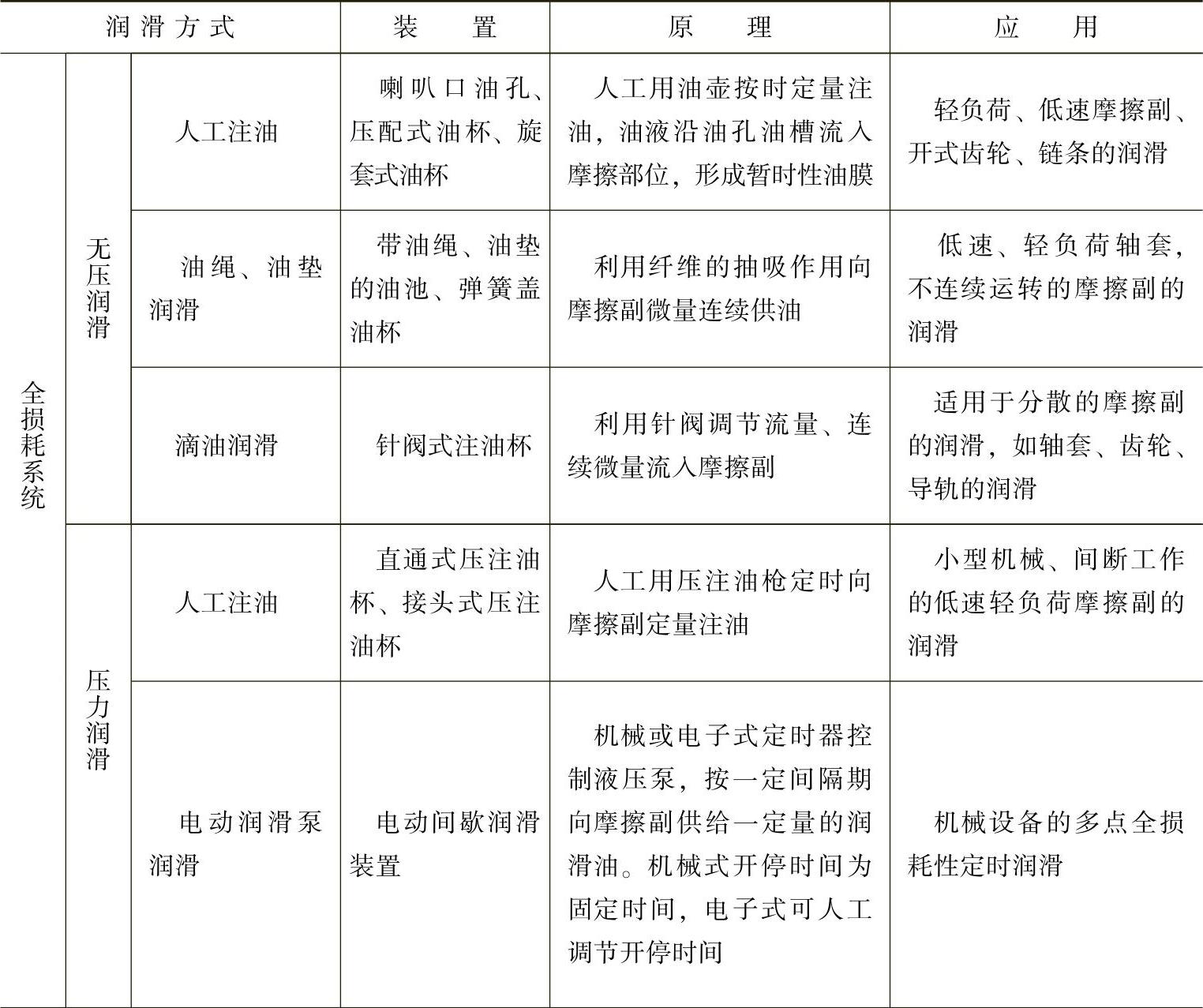 | 润滑方式 | | | 装置 | 原理 | 应用 |
|---|---|---|---|---|---|
| 全损耗系统 | 无压润滑 | 人工注油 | 喇叭口油孔、压配式油杯、旋套式油杯 | 人工用油壶按时定量注油，油液沿油孔油槽流入摩擦部位，形成暂时性油膜 | 轻负荷、低速摩擦副、开式齿轮、链条的润滑 |
| 全损耗系统 | 无压润滑 | 油绳、油垫润滑 | 带油绳、油垫的油池、弹簧盖油杯 | 利用纤维的抽吸作用向摩擦副微量连续供油 | 低速、轻负荷轴套，不连续运转的摩擦副的润滑 |
| 全损耗系统 | 无压润滑 | 滴油润滑 | 针阀式注油杯 | 利用针阀调节流量、连续微量流入摩擦副 | 适用于分散的摩擦副的润滑，如轴套、齿轮、导轨的润滑 |
| 全损耗系统 | 压力润滑 | 人工注油 | 直通式压注油杯、接头式压注油杯 | 人工用压注油枪定时向摩擦副定量注油 | 小型机械、间断工作的低速轻负荷摩擦副的润滑 |
| 全损耗系统 | 压力润滑 | 电动润滑泵润滑 | 电动间歇润滑装置 | 机械或电子式定时器控制液压泵，按一定间隔期向摩擦副供给一定量的润滑油。机械式开停时间为固定时间，电子式可人工调节开停时间 | 机械设备的多点全损耗性定时润滑 |